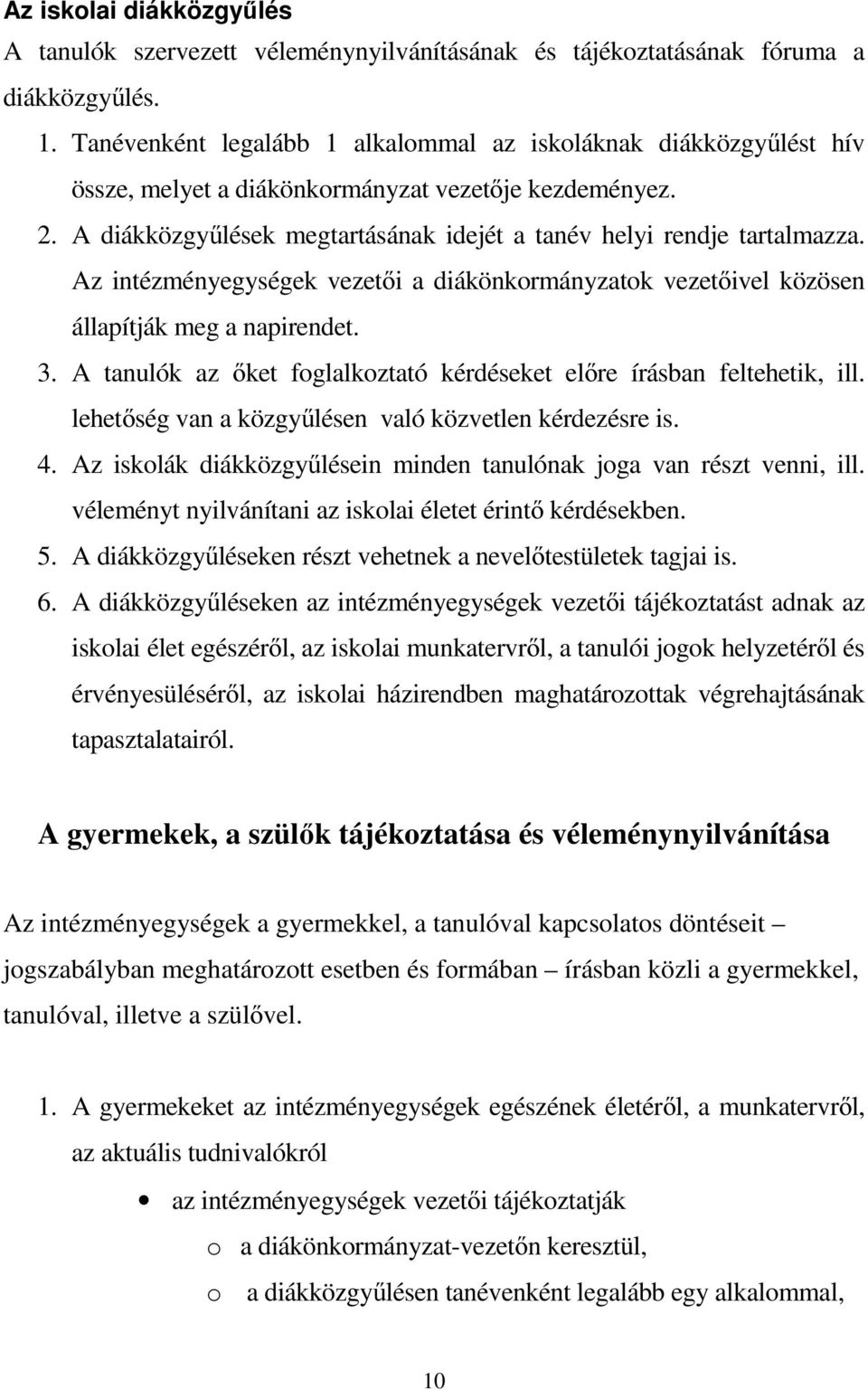 Az iskolai diákközgyűlés
A tanulók szervezett véleménynyilvánításának és tájékoztatásának fóruma a diákközgyűlés.

1. Tanévenként legalább 1 alkalommal az iskoláknak diákközgyűlést hív össze, melyet a diákönkormányzat vezetője kezdeményez.
2. A diákközgyűlések megtartásának idejét a tanév helyi rendje tartalmazza. Az intézményegységek vezetői a diákönkormányzatok vezetőivel közösen állapítják meg a napirendet.
3. A tanulók az őket foglalkoztató kérdéseket előre írásban feltehetik, ill. lehetőség van a közgyűlésen való közvetlen kérdezésre is.
4. Az iskolák diákközgyűlésein minden tanulónak joga van részt venni, ill. véleményt nyilvánítani az iskolai életet érintő kérdésekben.
5. A diákközgyűléseken részt vehetnek a nevelőtestületek tagjai is.
6. A diákközgyűléseken az intézményegységek vezetői tájékoztatást adnak az iskolai élet egészéről, az iskolai munkatervről, a tanulói jogok helyzetéről és érvényesüléséről, az iskolai házirendben maghatározottak végrehajtásának tapasztalatairól.

A gyermekek, a szülők tájékoztatása és véleménynyilvánítása

Az intézményegységek a gyermekkel, a tanulóval kapcsolatos döntéseit – jogszabályban meghatározott esetben és formában – írásban közli a gyermekkel, tanulóval, illetve a szülővel.

1. A gyermekeket az intézményegységek egészének életéről, a munkatervről, az aktuális tudnivalókról
• az intézményegységek vezetői tájékoztatják
o a diákönkormányzat-vezetőn keresztül,
o a diákközgyűlésen tanévenként legalább egy alkalommal,

10